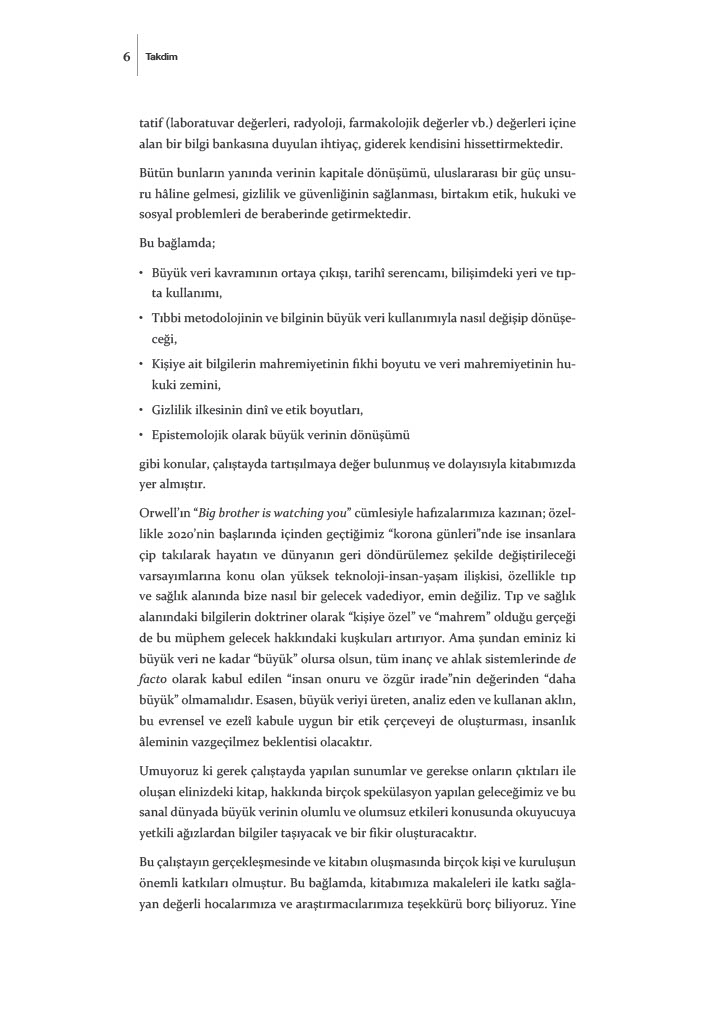 6 Takdim

tatif (laboratuvar değerleri, radyoloji, farmakolojik değerler vb.) değerleri içine alan bir bilgi bankasına duyulan ihtiyaç, giderek kendisini hissettirmektedir.

Bütün bunların yanında verinin kapitale dönüşümü, uluslararası bir güç unsuru hâline gelmesi, gizlilik ve güvenliğinin sağlanması, birtakım etik, hukuki ve sosyal problemleri de beraberinde getirmektedir.

Bu bağlamda;

• Büyük veri kavramının ortaya çıkışı, tarihî serencamı, bilişimdeki yeri ve tıpta kullanımı,
• Tıbbi metodolojinin ve bilginin büyük veri kullanımıyla nasıl değişip dönüşeceği,
• Kişiye ait bilgilerin mahremiyetinin fıkhi boyutu ve veri mahremiyetinin hukuki zemini,
• Gizlilik ilkesinin dinî ve etik boyutları,
• Epistemolojik olarak büyük verinin dönüşümü

gibi konular, çalıştayda tartışılmaya değer bulunmuş ve dolayısıyla kitabımızda yer almıştır.

Orwell'ın "Big brother is watching you" cümlesiyle hafızalarımıza kazınan; özellikle 2020'nin başlarında içinden geçtiğimiz "korona günleri"nde ise insanlara çip takılarak hayatın ve dünyanın geri döndürülemez şekilde değiştirileceği varsayımlarına konu olan yüksek teknoloji-insan-yaşam ilişkisi, özellikle tıp ve sağlık alanında bize nasıl bir gelecek vadediyor, emin değiliz. Tıp ve sağlık alanındaki bilgilerin doktriner olarak "kişiye özel" ve "mahrem" olduğu gerçeği de bu müphem gelecek hakkındaki kuşkuları artırıyor. Ama şundan eminiz ki büyük veri ne kadar "büyük" olursa olsun, tüm inanç ve ahlak sistemlerinde de facto olarak kabul edilen "insan onuru ve özgür irade"nin değerinden "daha büyük" olmamalıdır. Esasen, büyük veriyi üreten, analiz eden ve kullanan aklın, bu evrensel ve ezelî kabule uygun bir etik çerçeveyi de oluşturması, insanlık âleminin vazgeçilmez beklentisi olacaktır.

Umuyoruz ki gerek çalıştayda yapılan sunumlar ve gerekse onların çıktıları ile oluşan elinizdeki kitap, hakkında birçok spekülasyon yapılan geleceğimiz ve bu sanal dünyada büyük verinin olumlu ve olumsuz etkileri konusunda okuyucuya yetkili ağızlardan bilgiler taşıyacak ve bir fikir oluşturacaktır.

Bu çalıştayın gerçekleşmesinde ve kitabın oluşmasında birçok kişi ve kuruluşun önemli katkıları olmuştur. Bu bağlamda, kitabımıza makaleleri ile katkı sağlayan değerli hocalarımıza ve araştırmacılarımıza teşekkürü borç biliyoruz. Yine